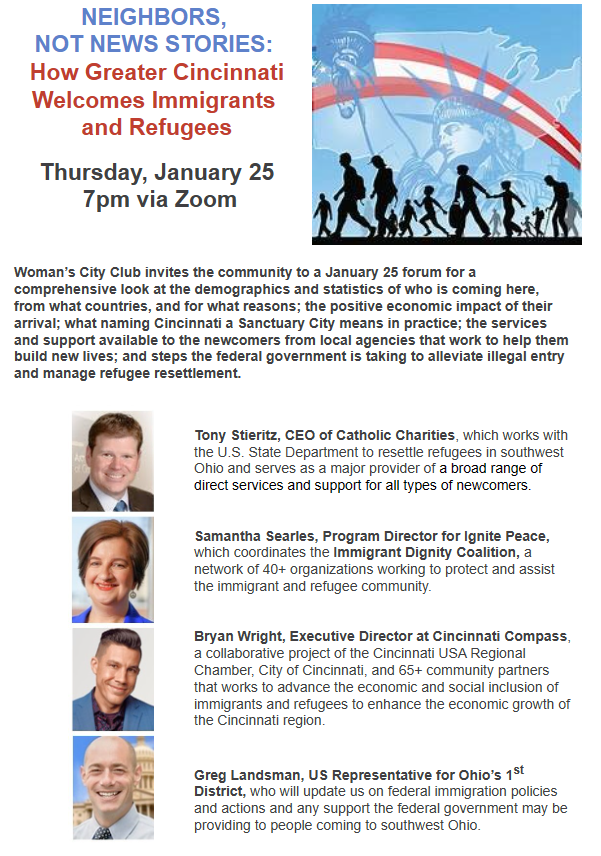 NEIGHBORS, NOT NEWS STORIES: How Greater Cincinnati Welcomes Immigrants and Refugees

Thursday, January 25 7pm via Zoom

Woman's City Club invites the community to a January 25 forum for a comprehensive look at the demographics and statistics of who is coming here, from what countries, and for what reasons; the positive economic impact of their arrival; what naming Cincinnati a Sanctuary City means in practice; the services and support available to the newcomers from local agencies that work to help them build new lives; and steps the federal government is taking to alleviate illegal entry and manage refugee resettlement.

Tony Stieritz, CEO of Catholic Charities, which works with the U.S. State Department to resettle refugees in southwest Ohio and serves as a major provider of a broad range of direct services and support for all types of newcomers.

Samantha Searles, Program Director for Ignite Peace, which coordinates the Immigrant Dignity Coalition, a network of 40+ organizations working to protect and assist the immigrant and refugee community.

Bryan Wright, Executive Director at Cincinnati Compass, a collaborative project of the Cincinnati USA Regional Chamber, City of Cincinnati, and 65+ community partners that works to advance the economic and social inclusion of immigrants and refugees to enhance the economic growth of the Cincinnati region.

Greg Landsman, US Representative for Ohio's 1$^{st}$ District, who will update us on federal immigration policies and actions and any support the federal government may be providing to people coming to southwest Ohio.